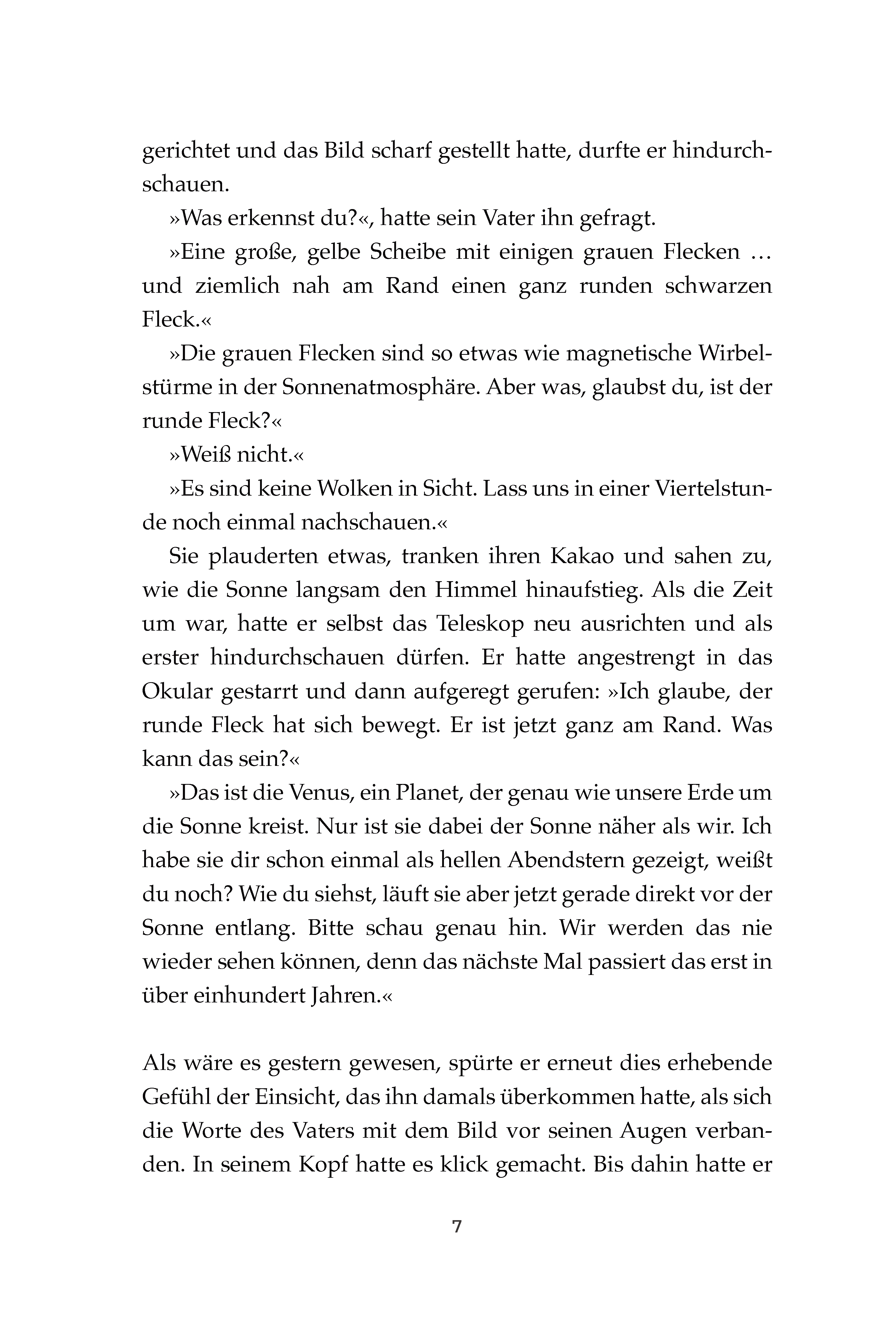 gerichtet und das Bild scharf gestellt hatte, durfte er hindurchschauen.

»Was erkennst du?«, hatte sein Vater ihn gefragt.

»Eine große, gelbe Scheibe mit einigen grauen Flecken … und ziemlich nah am Rand einen ganz runden schwarzen Fleck.«

»Die grauen Flecken sind so etwas wie magnetische Wirbelstürme in der Sonnenatmosphäre. Aber was, glaubst du, ist der runde Fleck?«

»Weiß nicht.«

»Es sind keine Wolken in Sicht. Lass uns in einer Viertelstunde noch einmal nachschauen.«

Sie plauderten etwas, tranken ihren Kakao und sahen zu, wie die Sonne langsam den Himmel hinaufstieg. Als die Zeit um war, hatte er selbst das Teleskop neu ausrichten und als erster hindurchschauen dürfen. Er hatte angestrengt in das Okular gestarrt und dann aufgeregt gerufen: »Ich glaube, der runde Fleck hat sich bewegt. Er ist jetzt ganz am Rand. Was kann das sein?«

»Das ist die Venus, ein Planet, der genau wie unsere Erde um die Sonne kreist. Nur ist sie dabei der Sonne näher als wir. Ich habe sie dir schon einmal als hellen Abendstern gezeigt, weißt du noch? Wie du siehst, läuft sie aber jetzt gerade direkt vor der Sonne entlang. Bitte schau genau hin. Wir werden das nie wieder sehen können, denn das nächste Mal passiert das erst in über einhundert Jahren.«

Als wäre es gestern gewesen, spürte er erneut dies erhebende Gefühl der Einsicht, das ihn damals überkommen hatte, als sich die Worte des Vaters mit dem Bild vor seinen Augen verbanden. In seinem Kopf hatte es klick gemacht. Bis dahin hatte er

7